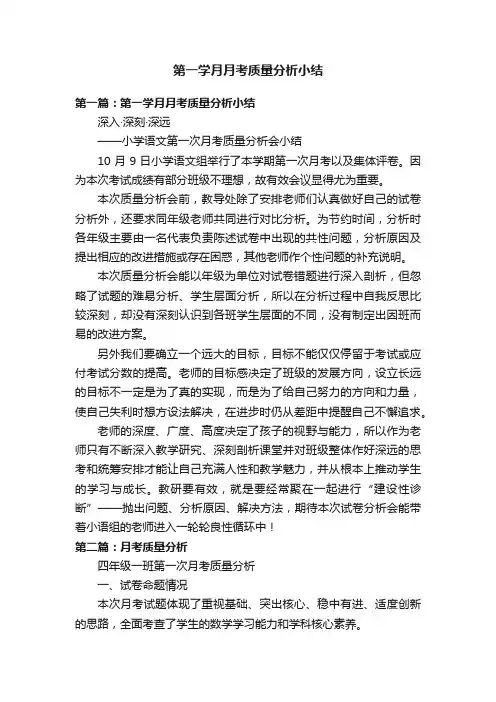 第一学月月考质量分析小结

第一篇：第一学月月考质量分析小结

深入·深刻·深远

——小学语文第一次月考质量分析会小结

10 月 9 日小学语文组举行了本学期第一次月考以及集体评卷。因为本次考试成绩有部分班级不理想，故有效会议显得尤为重要。

本次质量分析会前，教导处除了安排老师们认真做好自己的试卷分析外，还要求同年级老师共同进行对比分析。为节约时间，分析时各年级主要由一名代表负责陈述试卷中出现的共性问题，分析原因及提出相应的改进措施或存在困惑，其他老师作个性问题的补充说明。

本次质量分析会能以年级为单位对试卷错题进行深入剖析，但忽略了试题的难易分析、学生层面分析，所以在分析过程中自我反思比较深刻，却没有深刻认识到各班学生层面的不同，没有制定出因班而易的改进方案。

另外我们要确立一个远大的目标，目标不能仅仅停留于考试或应付考试分数的提高。老师的目标感决定了班级的发展方向，设立长远的目标不一定是为了真的实现，而是为了给自己努力的方向和力量，使自己失利时想方设法解决，在进步时仍从差距中提醒自己不懈追求。

老师的深度、广度、高度决定了孩子的视野与能力，所以作为老师只有不断深入教学研究、深刻剖析课堂并对班级整体作好深远的思考和统筹安排才能让自己充满人性和教学魅力，并从根本上推动学生的学习与成长。教研要有效，就是要经常聚在一起进行“建设性诊断”——抛出问题、分析原因、解决方法，期待本次试卷分析会能带着小语组的老师进入一轮轮良性循环中！

第二篇：月考质量分析

四年级一班第一次月考质量分析

一、试卷命题情况

本次月考试题体现了重视基础、突出核心、稳中有进、适度创新的思路，全面考查了学生的数学学习能力和学科核心素养。